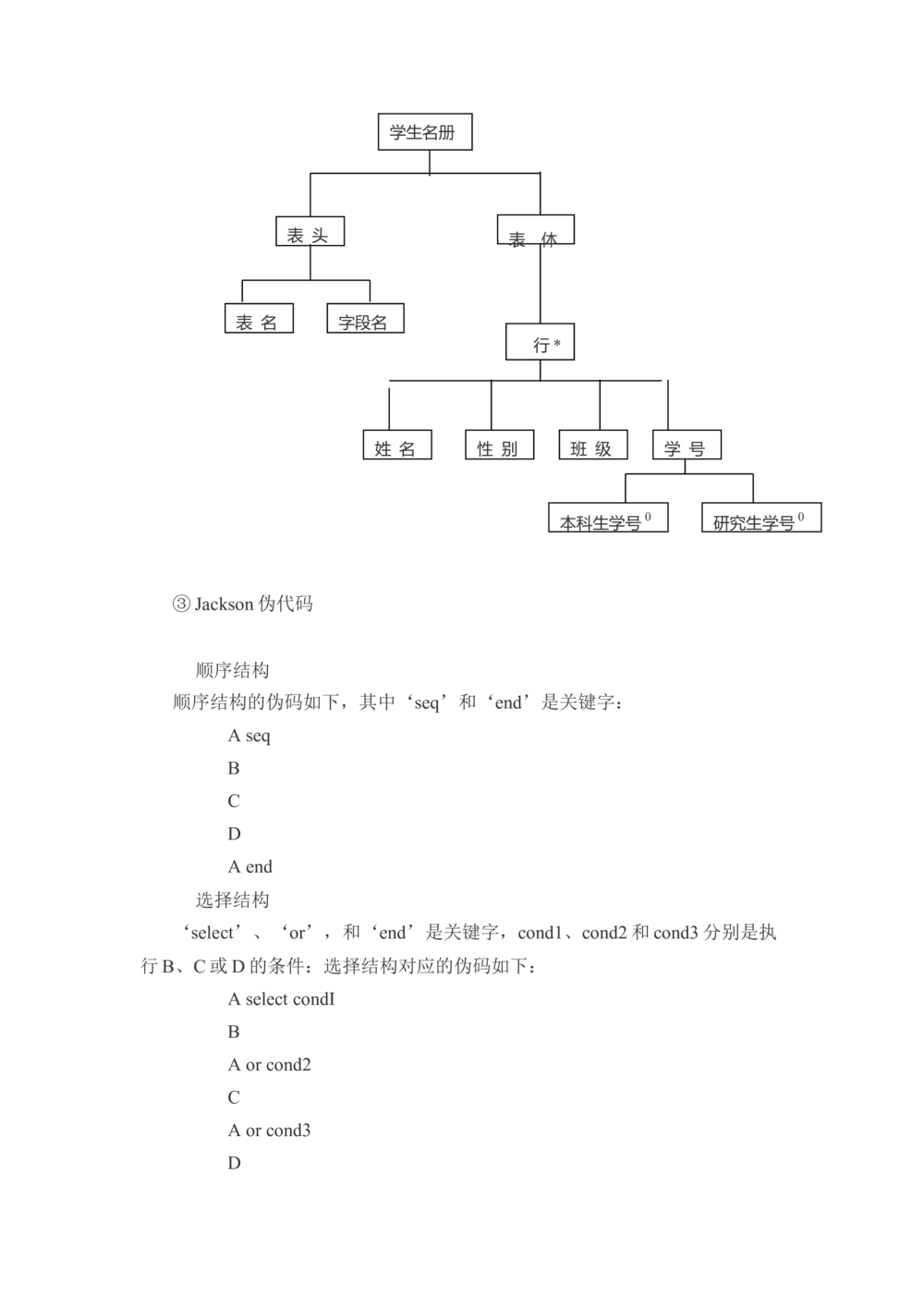 学生名册

表 头

表 体

表 名

字段名

行 *

姓 名

性 别

班 级

学 号

本科生学号 $^0$

研究生学号 $^0$

③ Jackson 伪代码

顺序结构

顺序结构的伪码如下，其中‘seq’和‘end’是关键字：

A seq

B

C

D

A end

选择结构

‘select’、‘or’，和‘end’是关键字，cond1、cond2 和 cond3 分别是执行 B、C 或 D 的条件：选择结构对应的伪码如下：

A select condI

B

A or cond2

C

A or cond3

D